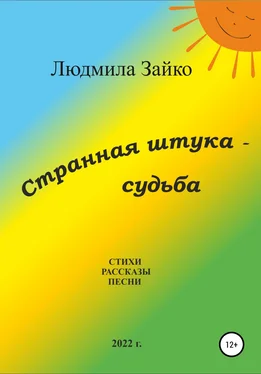 Людмила Зайко

Странная штука - судьба

СТИХИ
РАССКАЗЫ
ПЕСНИ

2022 г.

12+